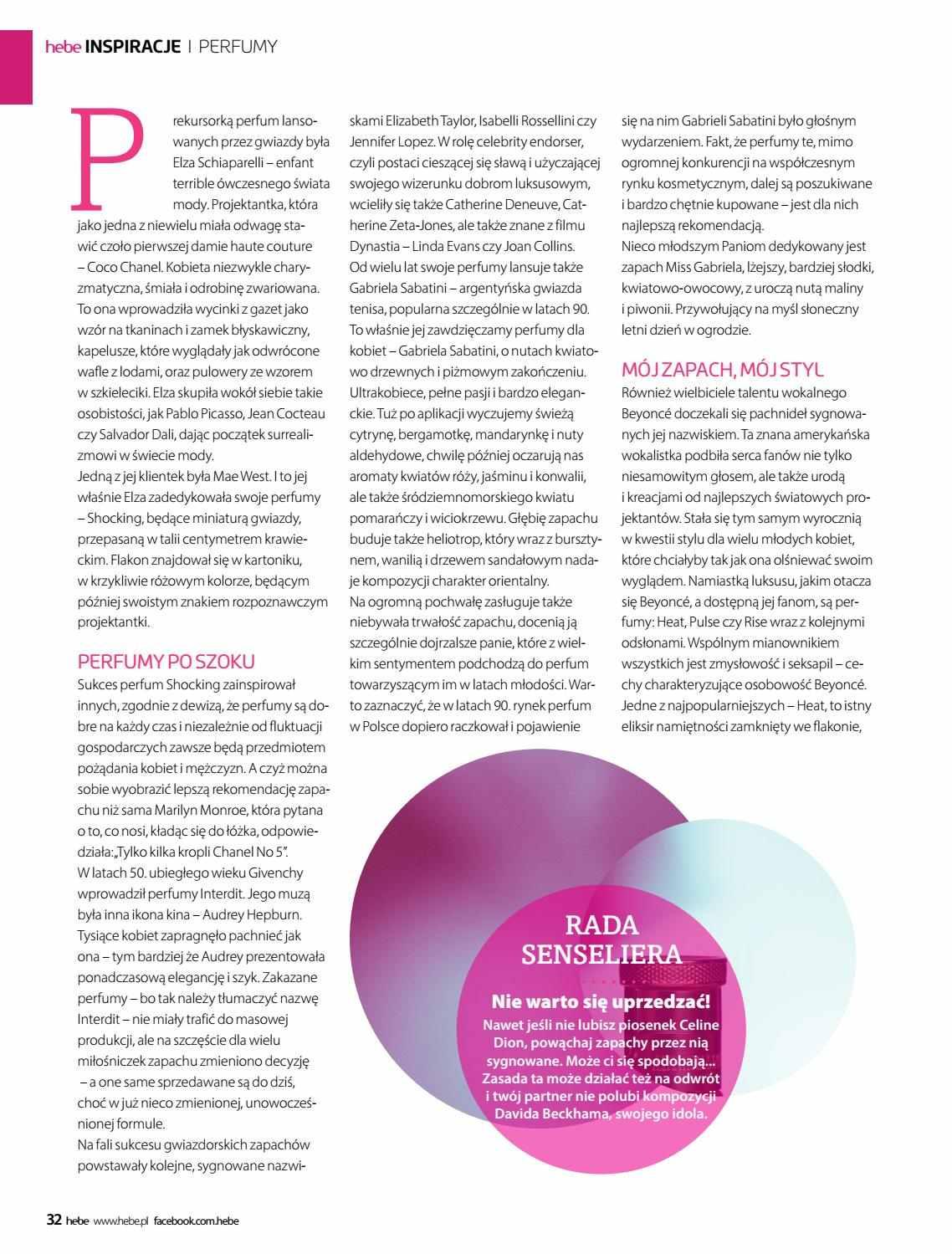 hebe INSPIRACJE | PERFUMY

Prekursorką perfum lansowanych przez gwiazdy była Elza Schiaparelli – enfant terrible ówczesnego świata mody. Projektantka, która jako jedna z niewielu miała odwagę stawić czoło pierwszej damie haute couture – Coco Chanel. Kobieta niezwykle charyzmatyczna, śmiała i odrobinę zwariowana. To ona wprowadziła wycinki z gazet jako wzór na tkaninach i zamek błyskawiczny, kapelusze, które wyglądały jak odwrócone wafle z lodami, oraz pulowery ze wzorem w szkieleciki. Elza skupiła wokół siebie takie osobistości, jak Pablo Picasso, Jean Cocteau czy Salvador Dali, dając początek surrealizmowi w świecie mody.
Jedną z jej klientek była Mae West. I to jej właśnie Elza zadedykowała swoje perfumy – Shocking, będące miniaturą gwiazdy, przepasaną w talii centymetrem krawieckim. Flakon znajdował się w kartoniku, w krzykliwie różowym kolorze, będącym później swoistym znakiem rozpoznawczym projektantki.

PERFUMY PO SZOKU
Sukces perfum Shocking zainspirował innych, zgodnie z dewizą, że perfumy są dobre na każdy czas i niezależnie od fluktuacji gospodarczych zawsze będą przedmiotem pożądania kobiet i mężczyzn. A czyż można sobie wyobrazić lepszą rekomendację zapachu niż sama Marilyn Monroe, która pytana o to, co nosi, kładąc się do łóżka, odpowiedziała: „Tylko kilka kropli Chanel No 5".
W latach 50. ubiegłego wieku Givenchy wprowadził perfumy Interdit. Jego muzą była inna ikona kina – Audrey Hepburn. Tysiące kobiet zapragnęło pachnieć jak ona – tym bardziej że Audrey prezentowała ponadczasową elegancję i szyk. Zakazane perfumy – bo tak należy tłumaczyć nazwę Interdit – nie miały trafić do masowej produkcji, ale na szczęście dla wielu miłośniczek zapachu zmieniono decyzję – a one same sprzedawane są do dziś, choć w już nieco zmienionej, unowocześnionej formule.
Na fali sukcesu gwiazdorskich zapachów powstawały kolejne, sygnowane nazwiskami Elizabeth Taylor, Isabelli Rossellini czy Jennifer Lopez. W rolę celebrity endorser, czyli postaci cieszącej się sławą i użyczającej swojego wizerunku dobrom luksusowym, wcieliły się także Catherine Deneuve, Catherine Zeta-Jones, ale także znane z filmu Dynastia – Linda Evans czy Joan Collins.
Od wielu lat swoje perfumy lansuje także Gabriela Sabatini – argentyńska gwiazda tenisa, popularna szczególnie w latach 90. To właśnie jej zawdzięczamy perfumy dla kobiet – Gabriela Sabatini, o nutach kwiatowo drzewnych i piżmowym zakończeniu. Ultrakobiece, pełne pasji i bardzo eleganckie. Tuż po aplikacji wyczujemy świeżą cytrynę, bergamotkę, mandarynkę i nuty aldehydowe, chwilę później oczarują nas aromaty kwiatów róży, jaśminu i konwalii, ale także śródziemnomorskiego kwiatu pomarańczy i wiciokrzewu. Głębię zapachu buduje także heliotrop, który wraz z bursztynem, wanilią i drzewem sandałowym nadaje kompozycji charakter orientalny.
Na ogromną pochwałę zasługuje także niebywała trwałość zapachu, docenią ją szczególnie dojrzalsze panie, które z wielkim sentymentem podchodzą do perfum towarzyszącym im w latach młodości. Warto zaznaczyć, że w latach 90. rynek perfum w Polsce dopiero raczkował i pojawienie się na nim Gabrieli Sabatini było głośnym wydarzeniem. Fakt, że perfumy te, mimo ogromnej konkurencji na współczesnym rynku kosmetycznym, dalej są poszukiwane i bardzo chętnie kupowane – jest dla nich najlepszą rekomendacją.
Nieco młodszym Paniom dedykowany jest zapach Miss Gabriela, lżejszy, bardziej słodki, kwiatowo-owocowy, z uroczą nutą maliny i piwonii. Przywołujący na myśl słoneczny letni dzień w ogrodzie.

MÓJ ZAPACH, MÓJ STYL
Również wielbiciele talentu wokalnego Beyoncé doczekali się pachnideł sygnowanych jej nazwiskiem. Ta znana amerykańska wokalistka podbiła serca fanów nie tylko niesamowitym głosem, ale także urodą i kreacjami od najlepszych światowych projektantów. Stała się tym samym wyrocznią w kwestii stylu dla wielu młodych kobiet, które chciałyby tak jak ona olśniewać swoim wyglądem. Namiastką luksusu, jakim otacza się Beyoncé, a dostępną jej fanom, są perfumy: Heat, Pulse czy Rise wraz z kolejnymi odsłonami. Wspólnym mianownikiem wszystkich jest zmysłowość i seksapil – cechy charakteryzujące osobowość Beyoncé. Jedne z najpopularniejszych – Heat, to istny eliksir namiętności zamknięty we flakonie,

RADA SENSELIERA
Nie warto się uprzedzać!
Nawet jeśli nie lubisz piosenek Celine Dion, powąchaj zapachy przez nią sygnowane. Może ci się spodobają... Zasada ta może działać też na odwrót i twój partner nie polubi kompozycji Davida Beckhama, swojego idola.

32 hebe www.hebe.pl facebook.com.hebe